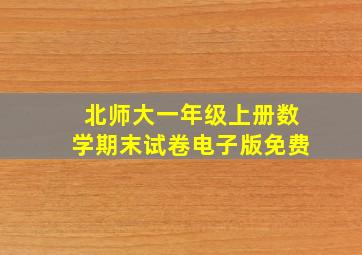 北师大一年级上册数学期末试卷电子版免费